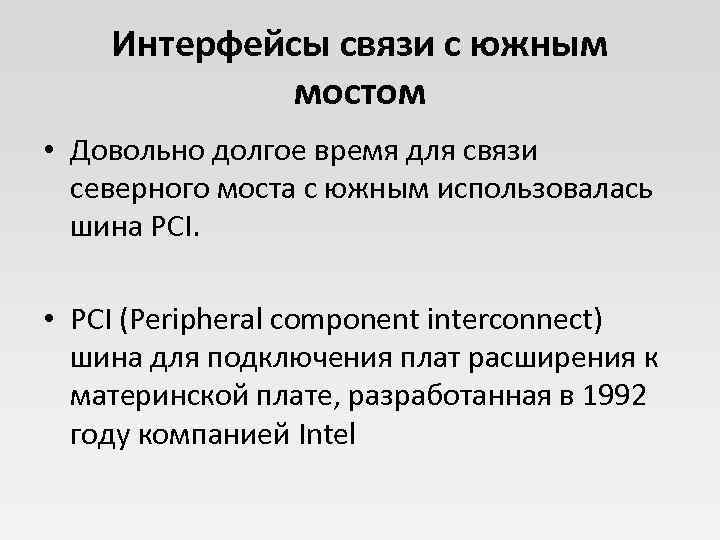 Интерфейсы связи с южным мостом

• Довольно долгое время для связи северного моста с южным использовалась шина PCI.

• PCI (Peripheral component interconnect) шина для подключения плат расширения к материнской плате, разработанная в 1992 году компанией Intel